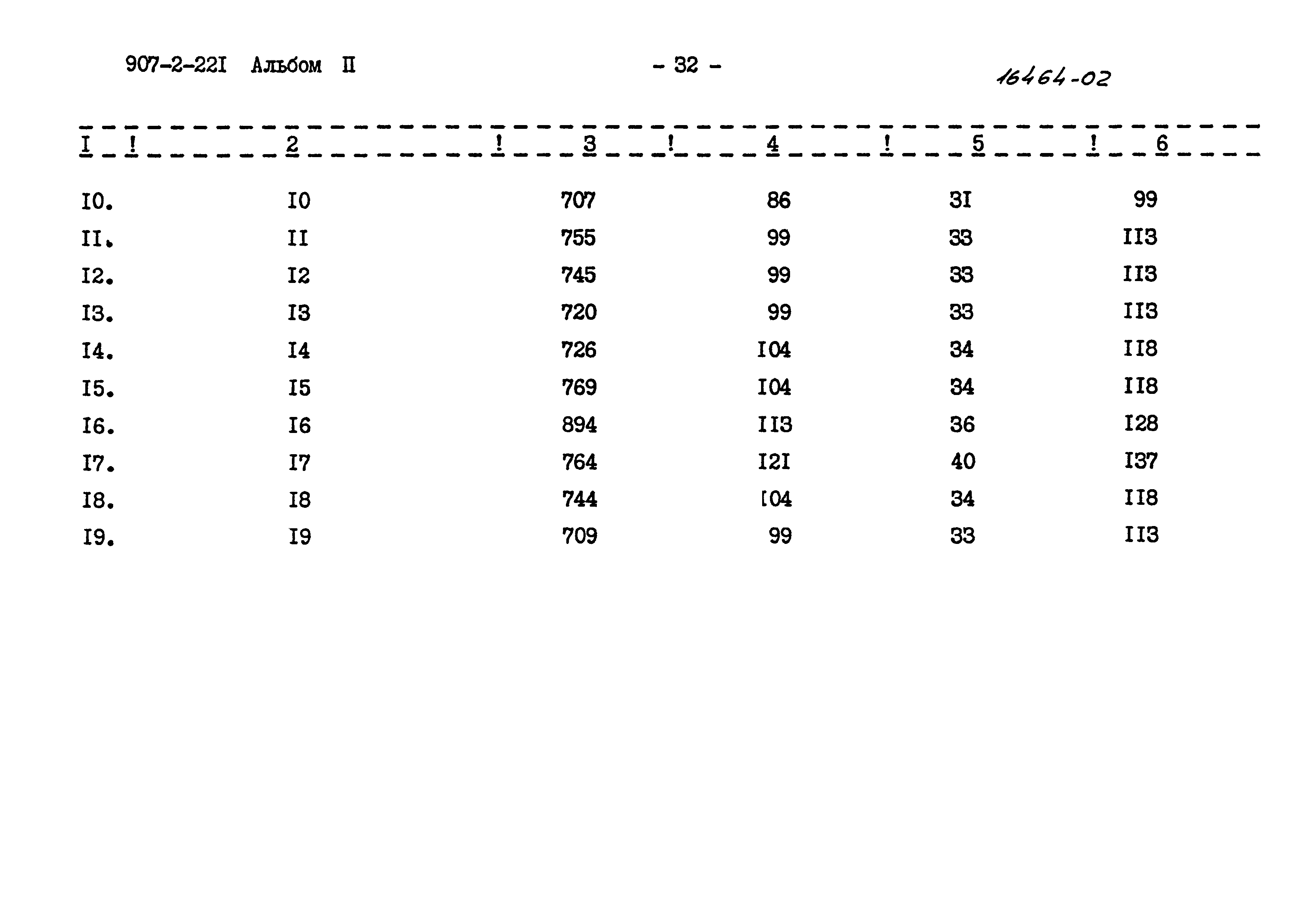 907-2-22I Альбом II

- 32 -

16464-02

| I | 2 | 3 | 4 | 5 | 6 |
|---|---|---|---|---|---|
| I0. | I0 | 707 | 86 | 3I | 99 |
| II. | II | 755 | 99 | 33 | II3 |
| I2. | I2 | 745 | 99 | 33 | II3 |
| I3. | I3 | 720 | 99 | 33 | II3 |
| I4. | I4 | 726 | I04 | 34 | II8 |
| I5. | I5 | 769 | I04 | 34 | II8 |
| I6. | I6 | 894 | II3 | 36 | I28 |
| I7. | I7 | 764 | I2I | 40 | I37 |
| I8. | I8 | 744 | I04 | 34 | II8 |
| I9. | I9 | 709 | 99 | 33 | II3 |